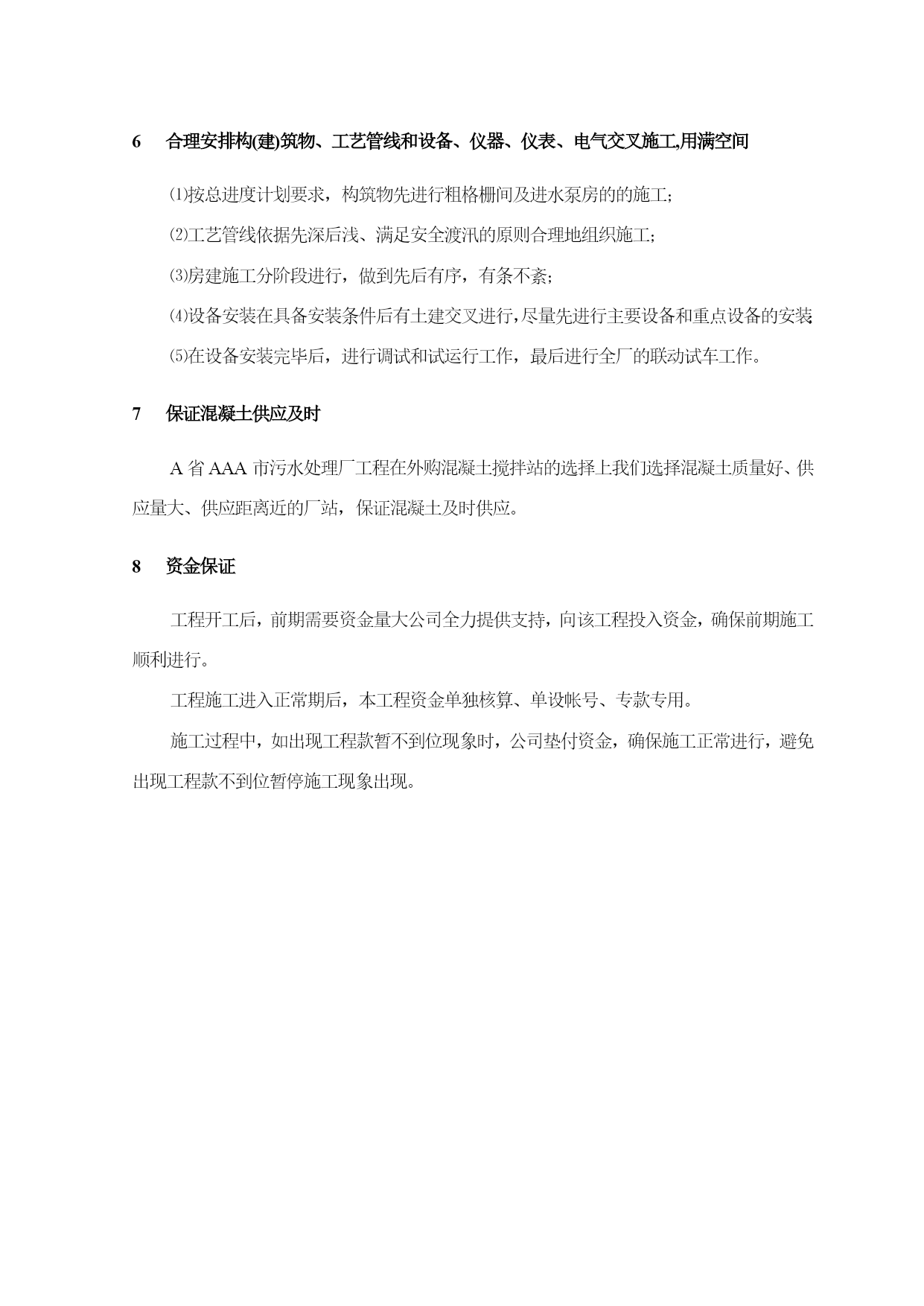 6　合理安排构(建)筑物、工艺管线和设备、仪器、仪表、电气交叉施工,用满空间

⑴按总进度计划要求，构筑物先进行粗格栅间及进水泵房的的施工;

⑵工艺管线依据先深后浅、满足安全渡汛的原则合理地组织施工;

⑶房建施工分阶段进行，做到先后有序，有条不紊;

⑷设备安装在具备安装条件后有土建交叉进行,尽量先进行主要设备和重点设备的安装;

⑸在设备安装完毕后，进行调试和试运行工作，最后进行全厂的联动试车工作。

7　保证混凝土供应及时

A 省 AAA 市污水处理厂工程在外购混凝土搅拌站的选择上我们选择混凝土质量好、供应量大、供应距离近的厂站，保证混凝土及时供应。

8　资金保证

工程开工后，前期需要资金量大公司全力提供支持，向该工程投入资金，确保前期施工顺利进行。

工程施工进入正常期后，本工程资金单独核算、单设帐号、专款专用。

施工过程中，如出现工程款暂不到位现象时，公司垫付资金，确保施工正常进行，避免出现工程款不到位暂停施工现象出现。